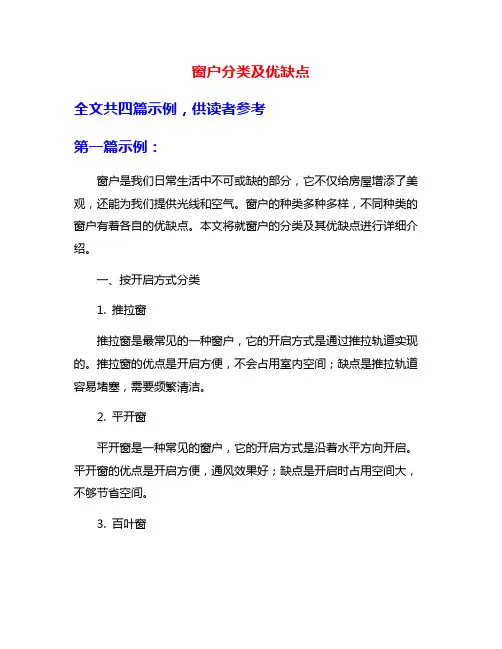 窗户分类及优缺点

全文共四篇示例，供读者参考

第一篇示例：

窗户是我们日常生活中不可或缺的部分，它不仅给房屋增添了美观，还能为我们提供光线和空气。窗户的种类多种多样，不同种类的窗户有着各自的优缺点。本文将就窗户的分类及其优缺点进行详细介绍。

一、按开启方式分类

1. 推拉窗

推拉窗是最常见的一种窗户，它的开启方式是通过推拉轨道实现的。推拉窗的优点是开启方便，不会占用室内空间；缺点是推拉轨道容易堵塞，需要频繁清洁。

2. 平开窗

平开窗是一种常见的窗户，它的开启方式是沿着水平方向开启。平开窗的优点是开启方便，通风效果好；缺点是开启时占用空间大，不够节省空间。

3. 百叶窗